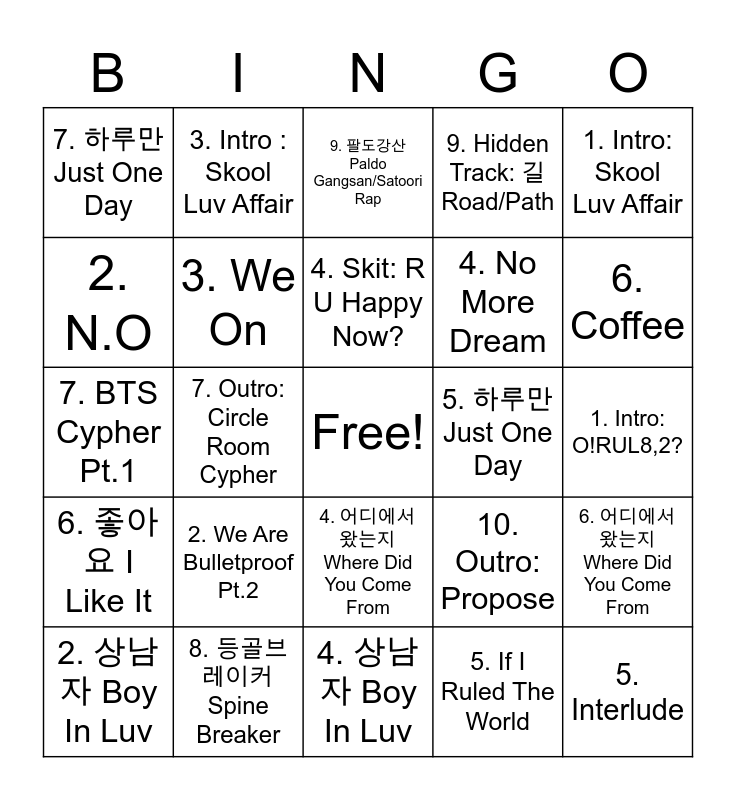 | B | I | N | G | O |
|---|---|---|---|---|
| 7. 하루만 Just One Day | 3. Intro : Skool Luv Affair | 9. 팔도강산 Paldo Gangsan/Satoori Rap | 9. Hidden Track: 길 Road/Path | 1. Intro: Skool Luv Affair |
| 2. N.O | 3. We On | 4. Skit: R U Happy Now? | 4. No More Dream | 6. Coffee |
| 7. BTS Cypher Pt.1 | 7. Outro: Circle Room Cypher | Free! | 5. 하루만 Just One Day | 1. Intro: O!RUL8,2? |
| 6. 좋아요 I Like It | 2. We Are Bulletproof Pt.2 | 4. 어디에서 왔는지 Where Did You Come From | 10. Outro: Propose | 6. 어디에서 왔는지 Where Did You Come From |
| 2. 상남자 Boy In Luv | 8. 등골브레이커 Spine Breaker | 4. 상남자 Boy In Luv | 5. If I Ruled The World | 5. Interlude |